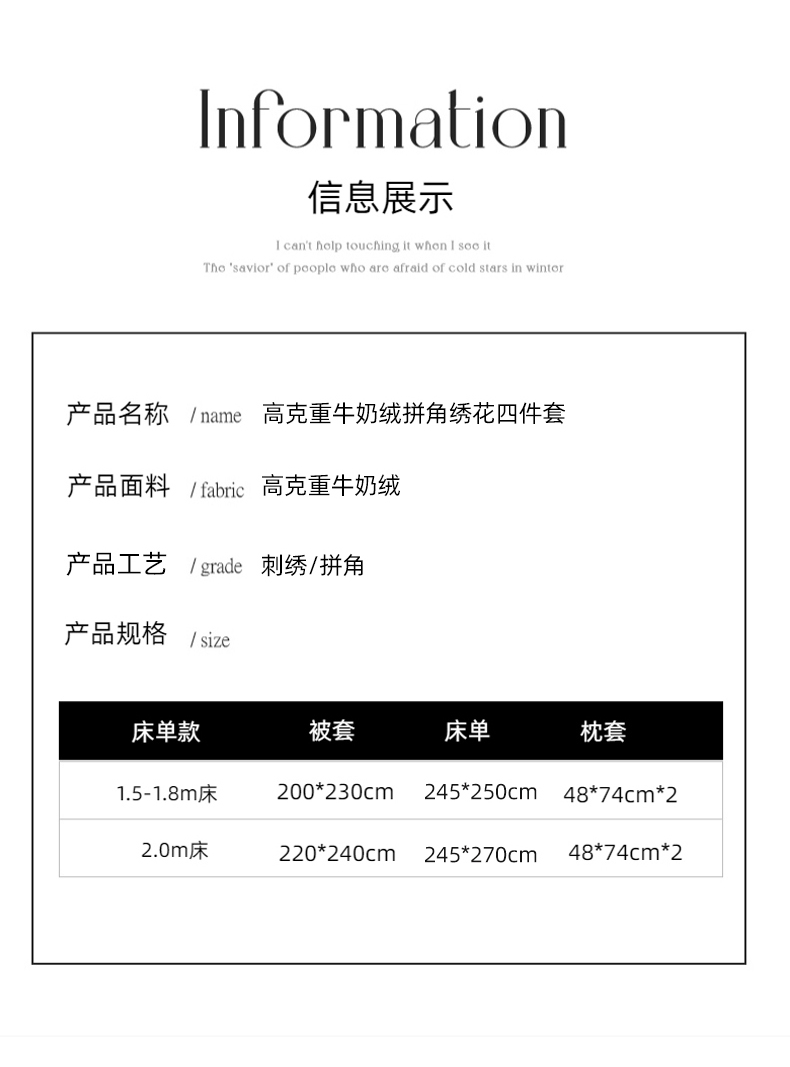 Information

信息展示

I can't help touching it when I see it
The 'savior' of people who are afraid of cold stars in winter

产品名称 / name 高克重牛奶绒拼角绣花四件套

产品面料 / fabric 高克重牛奶绒

产品工艺 / grade 刺绣/拼角

产品规格 / size

| 床单款 | 被套 | 床单 | 枕套 |
|---|---|---|---|
| 1.5-1.8m床 | 200*230cm | 245*250cm | 48*74cm*2 |
| 2.0m床 | 220*240cm | 245*270cm | 48*74cm*2 |